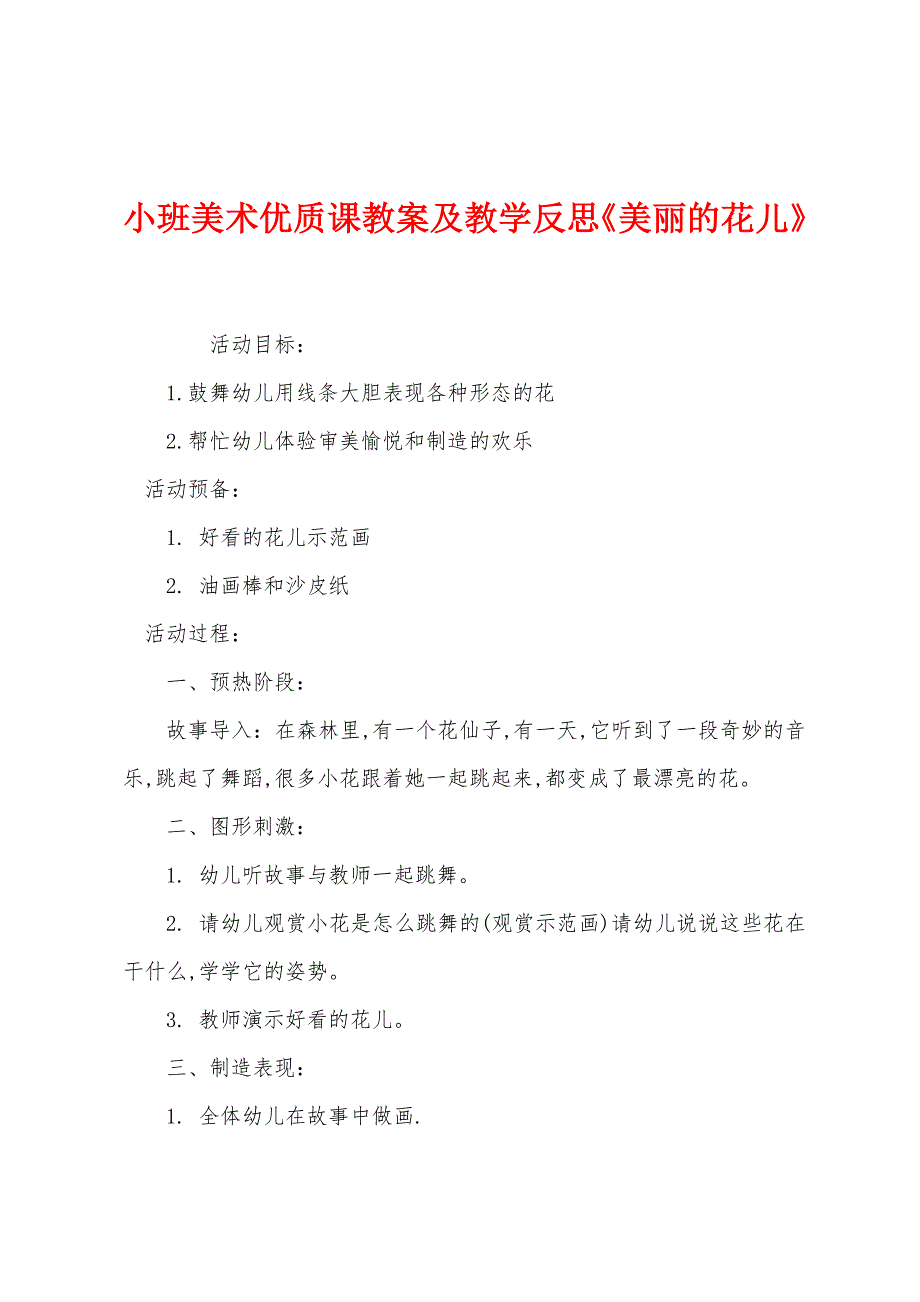 小班美术优质课教案及教学反思《美丽的花儿》

活动目标：

1.鼓舞幼儿用线条大胆表现各种形态的花

2.帮忙幼儿体验审美愉悦和制造的欢乐

活动预备：

1. 好看的花儿示范画

2. 油画棒和沙皮纸

活动过程：

一、预热阶段：

故事导入：在森林里,有一个花仙子,有一天,它听到了一段奇妙的音乐,跳起了舞蹈,很多小花跟着她一起跳起来,都变成了最漂亮的花。

二、图形刺激：

1. 幼儿听故事与教师一起跳舞。

2. 请幼儿观赏小花是怎么跳舞的(观赏示范画)请幼儿说说这些花在干什么,学学它的姿势。

3. 教师演示好看的花儿。

三、制造表现：

1. 全体幼儿在故事中做画.